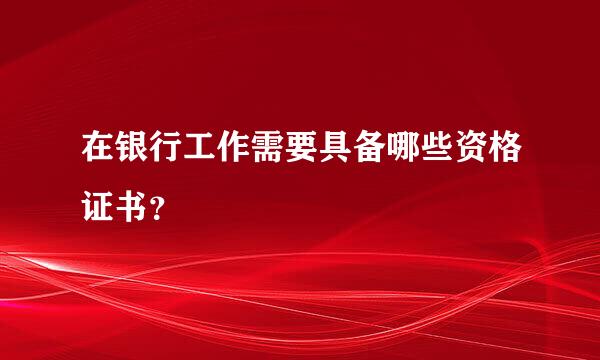 在银行工作需要具备哪些资格证书？